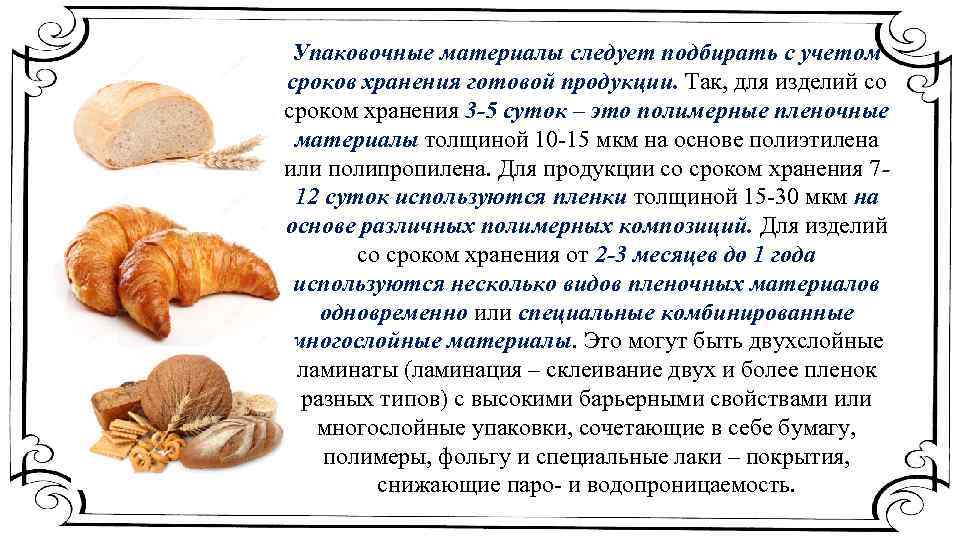 Упаковочные материалы следует подбирать с учетом сроков хранения готовой продукции. Так, для изделий со сроком хранения 3-5 суток – это полимерные пленочные материалы толщиной 10-15 мкм на основе полиэтилена или полипропилена. Для продукции со сроком хранения 7-12 суток используются пленки толщиной 15-30 мкм на основе различных полимерных композиций. Для изделий со сроком хранения от 2-3 месяцев до 1 года используются несколько видов пленочных материалов одновременно или специальные комбинированные многослойные материалы. Это могут быть двухслойные ламинаты (ламинация – склеивание двух и более пленок разных типов) с высокими барьерными свойствами или многослойные упаковки, сочетающие в себе бумагу, полимеры, фольгу и специальные лаки – покрытия, снижающие паро- и водопроницаемость.